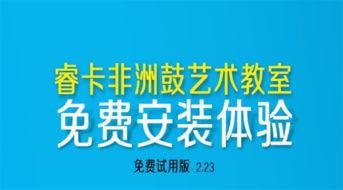 睿卡非洲鼓艺术教室
免费安装体验

免费试用版 2.23